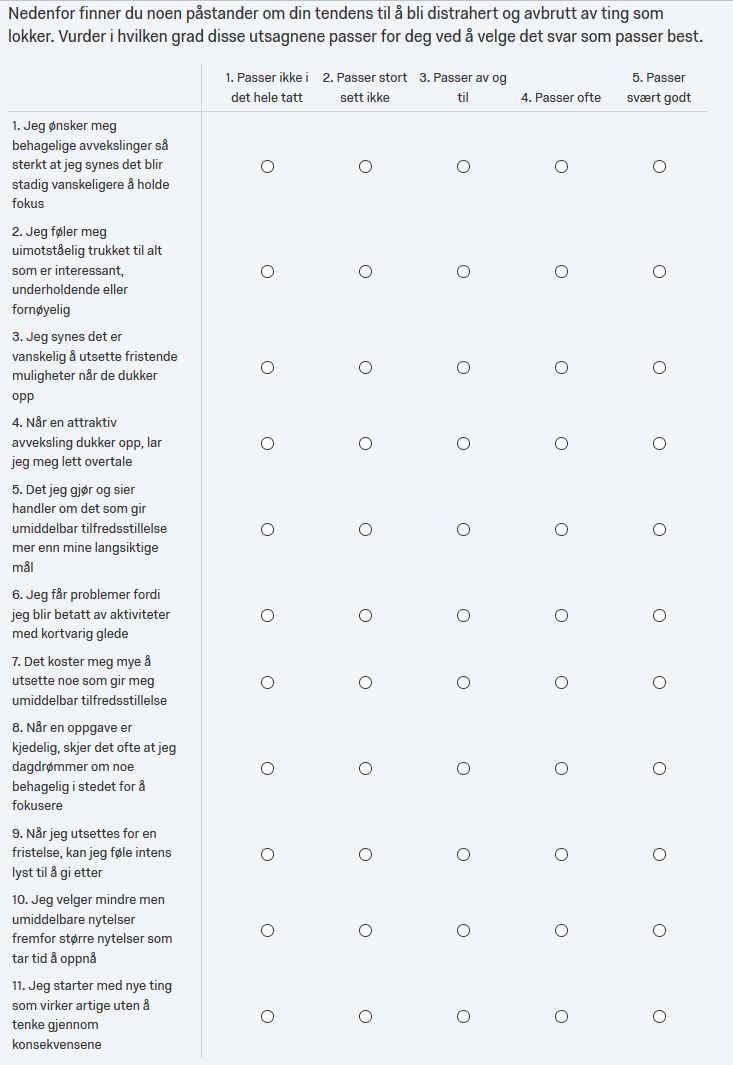 Nedenfor finner du noen påstander om din tendens til å bli distrahert og avbrutt av ting som lokker. Vurder i hvilken grad disse utsagnene passer for deg ved å velge det svar som passer best.

| | 1. Passer ikke i det hele tatt | 2. Passer stort sett ikke | 3. Passer av og til | 4. Passer ofte | 5. Passer svært godt |
|---|---|---|---|---|---|
| 1. Jeg ønsker meg behagelige avvekslinger så sterkt at jeg synes det blir stadig vanskeligere å holde fokus | ○ | ○ | ○ | ○ | ○ |
| 2. Jeg føler meg uimotståelig trukket til alt som er interessant, underholdende eller fornøyelig | ○ | ○ | ○ | ○ | ○ |
| 3. Jeg synes det er vanskelig å utsette fristende muligheter når de dukker opp | ○ | ○ | ○ | ○ | ○ |
| 4. Når en attraktiv avveksling dukker opp, lar jeg meg lett overtale | ○ | ○ | ○ | ○ | ○ |
| 5. Det jeg gjør og sier handler om det som gir umiddelbar tilfredsstillelse mer enn mine langsiktige mål | ○ | ○ | ○ | ○ | ○ |
| 6. Jeg får problemer fordi jeg blir betatt av aktiviteter med kortvarig glede | ○ | ○ | ○ | ○ | ○ |
| 7. Det koster meg mye å utsette noe som gir meg umiddelbar tilfredsstillelse | ○ | ○ | ○ | ○ | ○ |
| 8. Når en oppgave er kjedelig, skjer det ofte at jeg dagdrømmer om noe behagelig i stedet for å fokusere | ○ | ○ | ○ | ○ | ○ |
| 9. Når jeg utsettes for en fristelse, kan jeg føle intens lyst til å gi etter | ○ | ○ | ○ | ○ | ○ |
| 10. Jeg velger mindre men umiddelbare nytelser fremfor større nytelser som tar tid å oppnå | ○ | ○ | ○ | ○ | ○ |
| 11. Jeg starter med nye ting som virker artige uten å tenke gjennom konsekvensene | ○ | ○ | ○ | ○ | ○ |